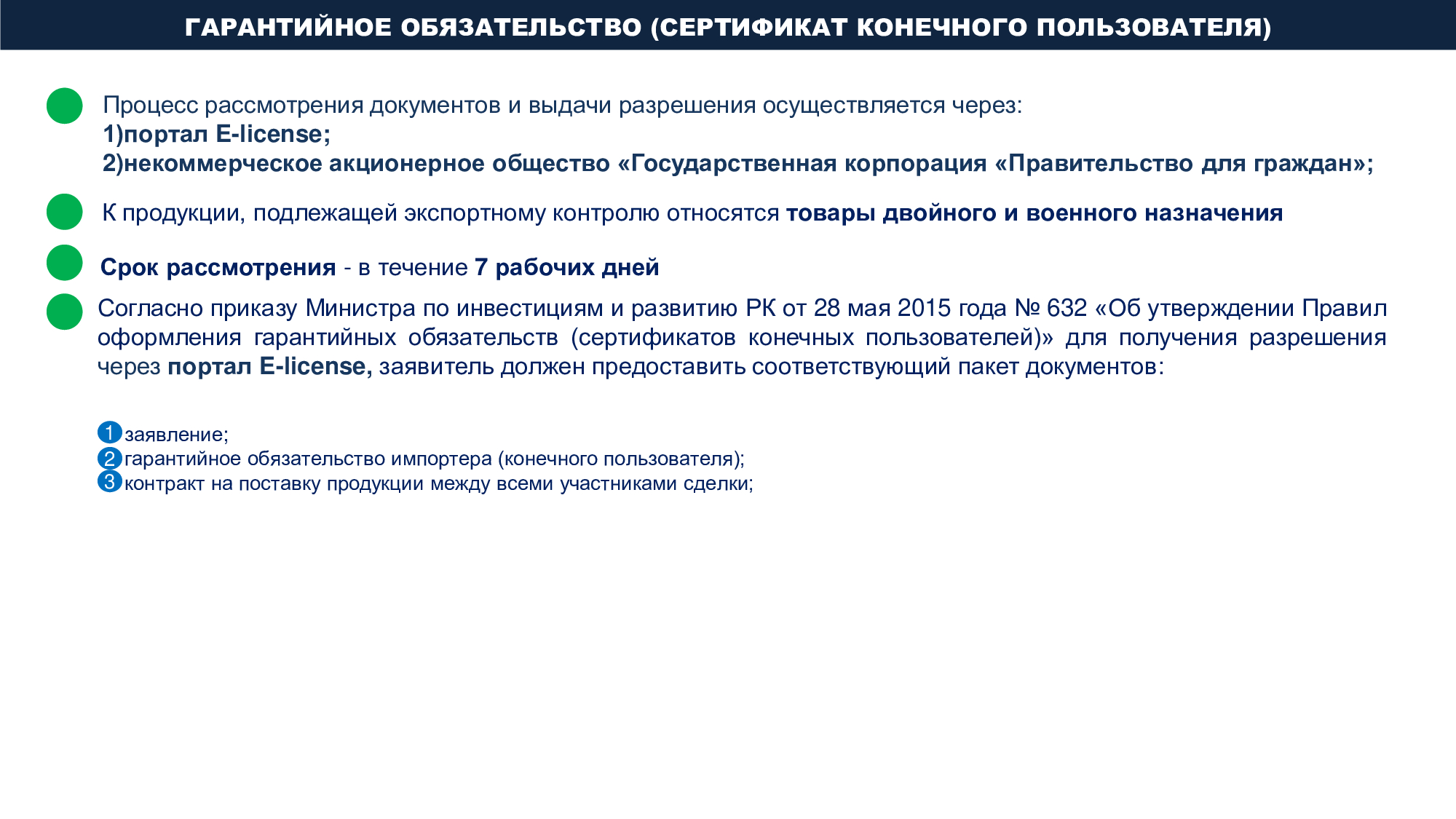 ГАРАНТИЙНОЕ ОБЯЗАТЕЛЬСТВО (СЕРТИФИКАТ КОНЕЧНОГО ПОЛЬЗОВАТЕЛЯ)

Процесс рассмотрения документов и выдачи разрешения осуществляется через:
1)портал E-license;
2)некоммерческое акционерное общество «Государственная корпорация «Правительство для граждан»;

К продукции, подлежащей экспортному контролю относятся товары двойного и военного назначения

Срок рассмотрения - в течение 7 рабочих дней

Согласно приказу Министра по инвестициям и развитию РК от 28 мая 2015 года № 632 «Об утверждении Правил оформления гарантийных обязательств (сертификатов конечных пользователей)» для получения разрешения через портал E-license, заявитель должен предоставить соответствующий пакет документов:

1 заявление;
2 гарантийное обязательство импортера (конечного пользователя);
3 контракт на поставку продукции между всеми участниками сделки;